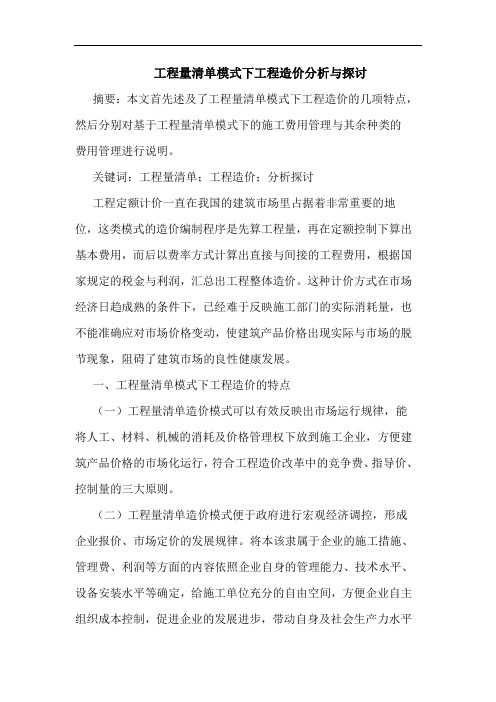 工程量清单模式下工程造价分析与探讨

摘要：本文首先述及了工程量清单模式下工程造价的几项特点，然后分别对基于工程量清单模式下的施工费用管理与其余种类的费用管理进行说明。

关键词：工程量清单；工程造价；分析探讨

工程定额计价一直在我国的建筑市场里占据着非常重要的地位，这类模式的造价编制程序是先算工程量，再在定额控制下算出基本费用，而后以费率方式计算出直接与间接的工程费用，根据国家规定的税金与利润，汇总出工程整体造价。这种计价方式在市场经济日趋成熟的条件下，已经难于反映施工部门的实际消耗量，也不能准确应对市场价格变动，使建筑产品价格出现实际与市场的脱节现象，阻碍了建筑市场的良性健康发展。

一、工程量清单模式下工程造价的特点

（一）工程量清单造价模式可以有效反映出市场运行规律，能将人工、材料、机械的消耗及价格管理权下放到施工企业，方便建筑产品价格的市场化运行，符合工程造价改革中的竞争费、指导价、控制量的三大原则。

（二）工程量清单造价模式便于政府进行宏观经济调控，形成企业报价、市场定价的发展规律。将本该隶属于企业的施工措施、管理费、利润等方面的内容依照企业自身的管理能力、技术水平、设备安装水平等确定，给施工单位充分的自由空间，方便企业自主组织成本控制，促进企业的发展进步，带动自身及社会生产力水平